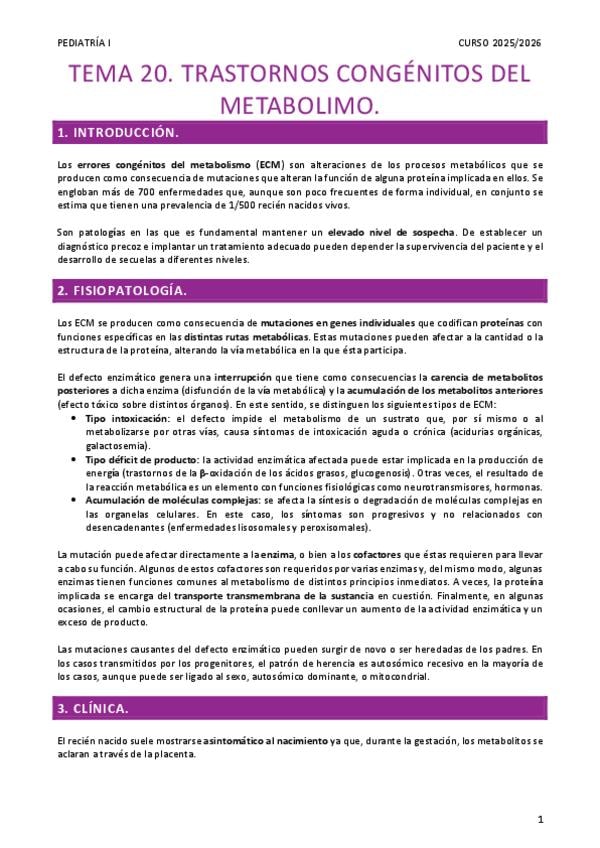 PEDIATRÍA I

CURSO 2025/2026

TEMA 20. TRASTORNOS CONGÉNITOS DEL METABOLIMO.

1. INTRODUCCIÓN.

Los errores congénitos del metabolismo (ECM) son alteraciones de los procesos metabólicos que se producen como consecuencia de mutaciones que alteran la función de alguna proteína implicada en ellos. Se engloban más de 700 enfermedades que, aunque son poco frecuentes de forma individual, en conjunto se estima que tienen una prevalencia de 1/500 recién nacidos vivos.

Son patologías en las que es fundamental mantener un elevado nivel de sospecha. De establecer un diagnóstico precoz e implantar un tratamiento adecuado pueden depender la supervivencia del paciente y el desarrollo de secuelas a diferentes niveles.

2. FISIOPATOLOGÍA.

Los ECM se producen como consecuencia de mutaciones en genes individuales que codifican proteínas con funciones específicas en las distintas rutas metabólicas. Estas mutaciones pueden afectar a la cantidad o la estructura de la proteína, alterando la vía metabólica en la que ésta participa.

El defecto enzimático genera una interrupción que tiene como consecuencias la carencia de metabolitos posteriores a dicha enzima (disfunción de la vía metabólica) y la acumulación de los metabolitos anteriores (efecto tóxico sobre distintos órganos). En este sentido, se distinguen los siguientes tipos de ECM:
• Tipo intoxicación: el defecto impide el metabolismo de un sustrato que, por sí mismo o al metabolizarse por otras vías, causa síntomas de intoxicación aguda o crónica (acidurias orgánicas, galactosemia).
• Tipo déficit de producto: la actividad enzimática afectada puede estar implicada en la producción de energía (trastornos de la β-oxidación de los ácidos grasos, glucogenosis). Otras veces, el resultado de la reacción metabólica es un elemento con funciones fisiológicas como neurotransmisores, hormonas.
• Acumulación de moléculas complejas: se afecta la síntesis o degradación de moléculas complejas en las organelas celulares. En este caso, los síntomas son progresivos y no relacionados con desencadenantes (enfermedades lisosomales y peroxisomales).

La mutación puede afectar directamente a la enzima, o bien a los cofactores que éstas requieren para llevar a cabo su función. Algunos de estos cofactores son requeridos por varias enzimas y, del mismo modo, algunas enzimas tienen funciones comunes al metabolismo de distintos principios inmediatos. A veces, la proteína implicada se encarga del transporte transmembrana de la sustancia en cuestión. Finalmente, en algunas ocasiones, el cambio estructural de la proteína puede conllevar un aumento de la actividad enzimática y un exceso de producto.

Las mutaciones causantes del defecto enzimático pueden surgir de novo o ser heredadas de los padres. En los casos transmitidos por los progenitores, el patrón de herencia es autosómico recesivo en la mayoría de los casos, aunque puede ser ligado al sexo, autosómico dominante, o mitocondrial.

3. CLÍNICA.

El recién nacido suele mostrarse asintomático al nacimiento ya que, durante la gestación, los metabolitos se aclaran a través de la placenta.

1